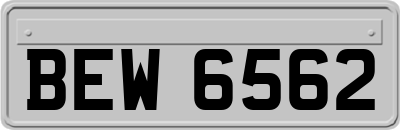 BEW 6562